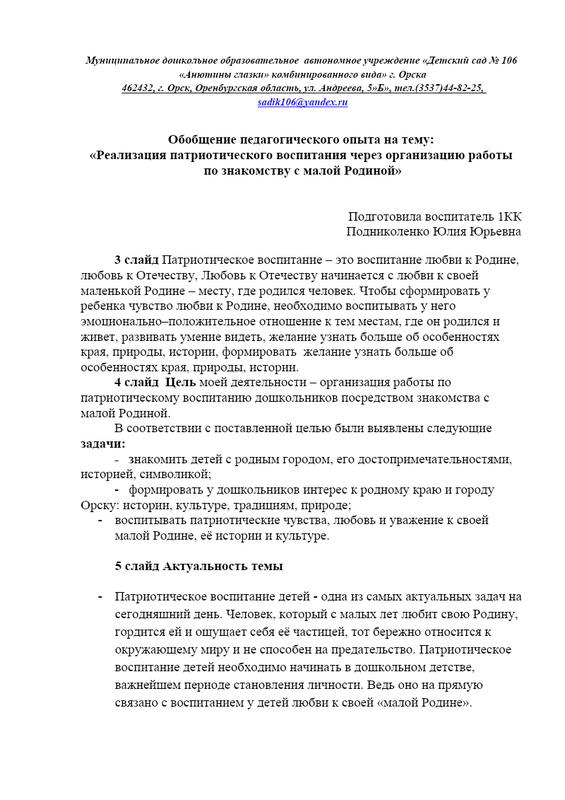 Муниципальное дошкольное образовательное автономное учреждение «Детский сад № 106 «Анютины глазки» комбинированного вида» г. Орска
462432, г. Орск, Оренбургская область, ул. Андреева, 5»Б», тел.(3537)44-82-25, sadik106@yandex.ru

Обобщение педагогического опыта на тему:
«Реализация патриотического воспитания через организацию работы по знакомству с малой Родиной»

Подготовила воспитатель 1КК
Подниколенко Юлия Юрьевна

3 слайд Патриотическое воспитание – это воспитание любви к Родине, любовь к Отечеству, Любовь к Отечеству начинается с любви к своей маленькой Родине – месту, где родился человек. Чтобы сформировать у ребенка чувство любви к Родине, необходимо воспитывать у него эмоционально–положительное отношение к тем местам, где он родился и живет, развивать умение видеть, желание узнать больше об особенностях края, природы, истории, формировать желание узнать больше об особенностях края, природы, истории.

4 слайд Цель моей деятельности – организация работы по патриотическому воспитанию дошкольников посредством знакомства с малой Родиной.

В соответствии с поставленной целью были выявлены следующие задачи:
- знакомить детей с родным городом, его достопримечательностями, историей, символикой;
- формировать у дошкольников интерес к родному краю и городу Орску: истории, культуре, традициям, природе;
- воспитывать патриотические чувства, любовь и уважение к своей малой Родине, её истории и культуре.

5 слайд Актуальность темы

- Патриотическое воспитание детей - одна из самых актуальных задач на сегодняшний день. Человек, который с малых лет любит свою Родину, гордится ей и ощущает себя её частицей, тот бережно относится к окружающему миру и не способен на предательство. Патриотическое воспитание детей необходимо начинать в дошкольном детстве, важнейшем периоде становления личности. Ведь оно на прямую связано с воспитанием у детей любви к своей «малой Родине».